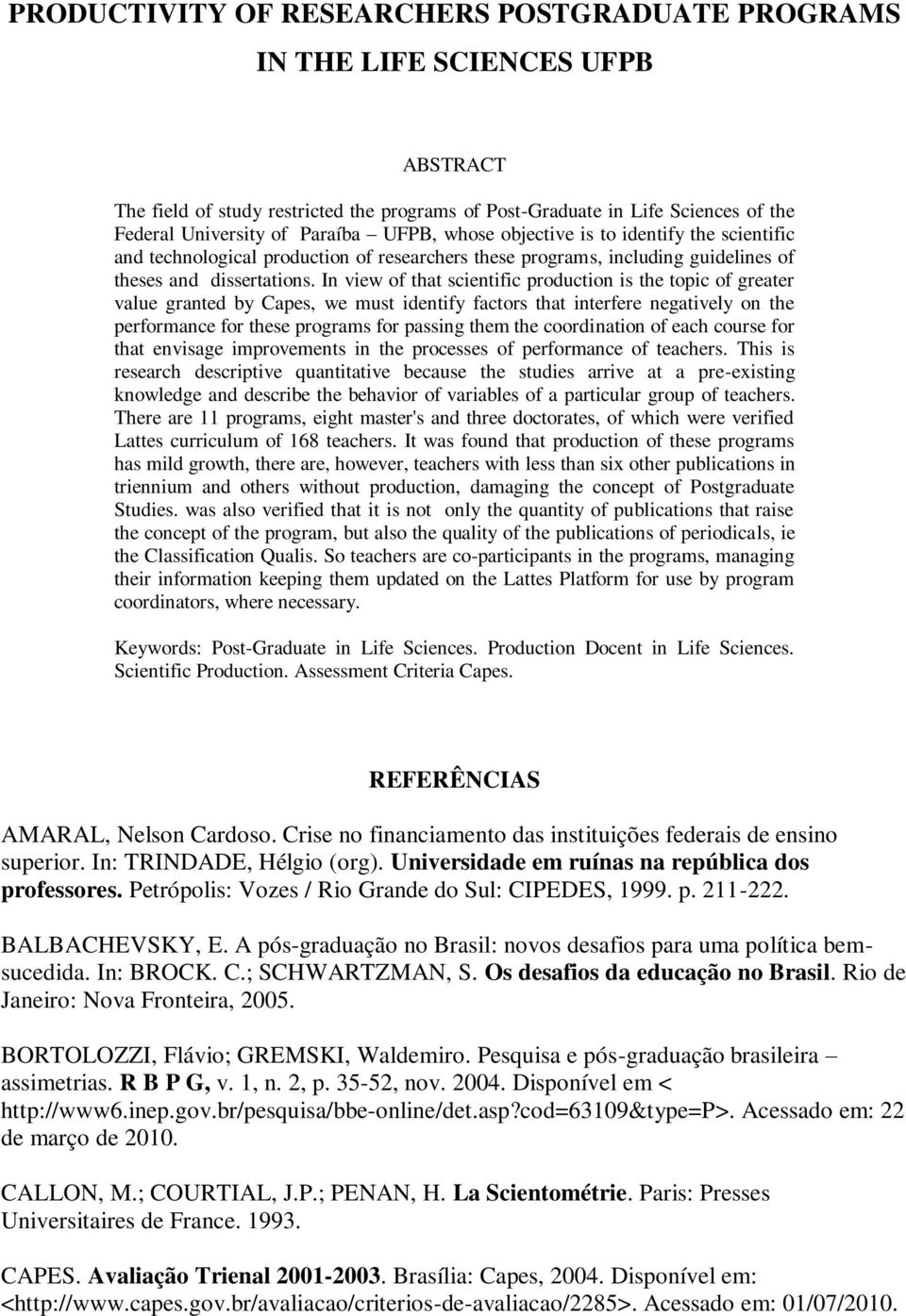 PRODUCTIVITY OF RESEARCHERS POSTGRADUATE PROGRAMS IN THE LIFE SCIENCES UFPB

ABSTRACT

The field of study restricted the programs of Post-Graduate in Life Sciences of the Federal University of Paraíba – UFPB, whose objective is to identify the scientific and technological production of researchers these programs, including guidelines of theses and dissertations. In view of that scientific production is the topic of greater value granted by Capes, we must identify factors that interfere negatively on the performance for these programs for passing them the coordination of each course for that envisage improvements in the processes of performance of teachers. This is research descriptive quantitative because the studies arrive at a pre-existing knowledge and describe the behavior of variables of a particular group of teachers. There are 11 programs, eight master's and three doctorates, of which were verified Lattes curriculum of 168 teachers. It was found that production of these programs has mild growth, there are, however, teachers with less than six other publications in triennium and others without production, damaging the concept of Postgraduate Studies. was also verified that it is not only the quantity of publications that raise the concept of the program, but also the quality of the publications of periodicals, ie the Classification Qualis. So teachers are co-participants in the programs, managing their information keeping them updated on the Lattes Platform for use by program coordinators, where necessary.

Keywords: Post-Graduate in Life Sciences. Production Docent in Life Sciences. Scientific Production. Assessment Criteria Capes.

REFERÊNCIAS

AMARAL, Nelson Cardoso. Crise no financiamento das instituições federais de ensino superior. In: TRINDADE, Hélgio (org). Universidade em ruínas na república dos professores. Petrópolis: Vozes / Rio Grande do Sul: CIPEDES, 1999. p. 211-222.

BALBACHEVSKY, E. A pós-graduação no Brasil: novos desafios para uma política bem-sucedida. In: BROCK. C.; SCHWARTZMAN, S. Os desafios da educação no Brasil. Rio de Janeiro: Nova Fronteira, 2005.

BORTOLOZZI, Flávio; GREMSKI, Waldemiro. Pesquisa e pós-graduação brasileira – assimetrias. R B P G, v. 1, n. 2, p. 35-52, nov. 2004. Disponível em < http://www6.inep.gov.br/pesquisa/bbe-online/det.asp?cod=63109&type=P>. Acessado em: 22 de março de 2010.

CALLON, M.; COURTIAL, J.P.; PENAN, H. La Scientométrie. Paris: Presses Universitaires de France. 1993.

CAPES. Avaliação Trienal 2001-2003. Brasília: Capes, 2004. Disponível em: <http://www.capes.gov.br/avaliacao/criterios-de-avaliacao/2285>. Acessado em: 01/07/2010.